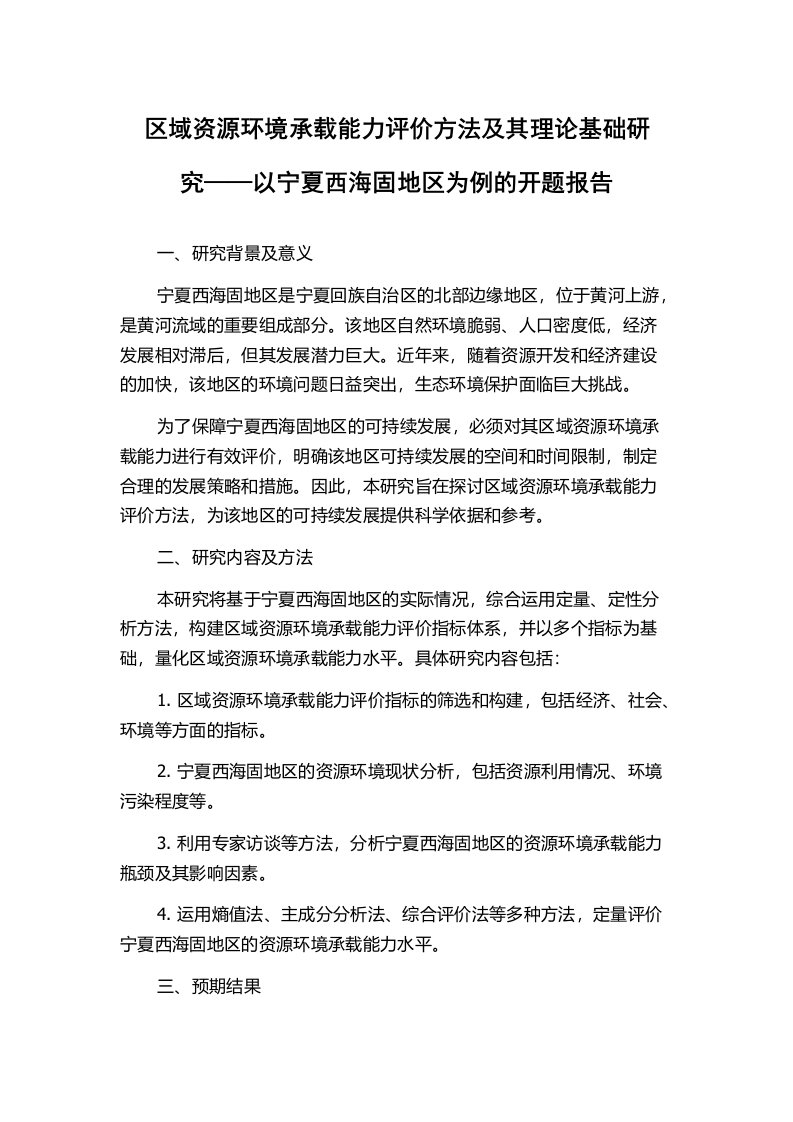 区域资源环境承载能力评价方法及其理论基础研究——以宁夏西海固地区为例的开题报告

一、研究背景及意义

宁夏西海固地区是宁夏回族自治区的北部边缘地区，位于黄河上游，是黄河流域的重要组成部分。该地区自然环境脆弱、人口密度低，经济发展相对滞后，但其发展潜力巨大。近年来，随着资源开发和经济建设的加快，该地区的环境问题日益突出，生态环境保护面临巨大挑战。

为了保障宁夏西海固地区的可持续发展，必须对其区域资源环境承载能力进行有效评价，明确该地区可持续发展的空间和时间限制，制定合理的发展策略和措施。因此，本研究旨在探讨区域资源环境承载能力评价方法，为该地区的可持续发展提供科学依据和参考。

二、研究内容及方法

本研究将基于宁夏西海固地区的实际情况，综合运用定量、定性分析方法，构建区域资源环境承载能力评价指标体系，并以多个指标为基础，量化区域资源环境承载能力水平。具体研究内容包括：

1. 区域资源环境承载能力评价指标的筛选和构建，包括经济、社会、环境等方面的指标。

2. 宁夏西海固地区的资源环境现状分析，包括资源利用情况、环境污染程度等。

3. 利用专家访谈等方法，分析宁夏西海固地区的资源环境承载能力瓶颈及其影响因素。

4. 运用熵值法、主成分分析法、综合评价法等多种方法，定量评价宁夏西海固地区的资源环境承载能力水平。

三、预期结果